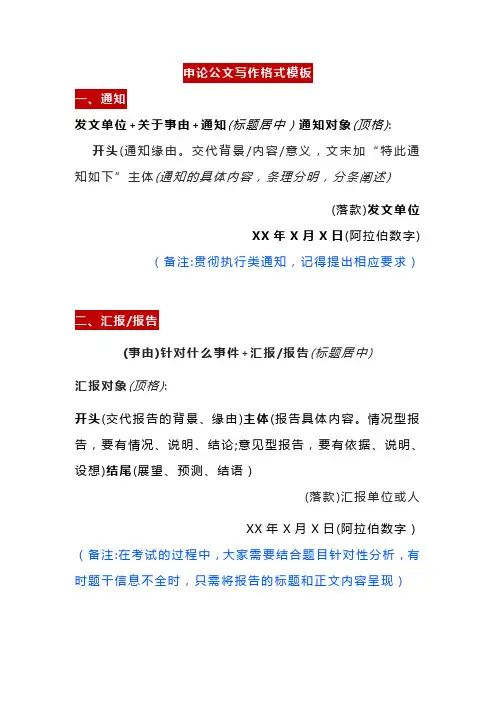 申论公文写作格式模板

一、通知

发文单位+关于事由+通知(标题居中)通知对象(顶格):

开头(通知缘由。交代背景/内容/意义，文末加“特此通知如下”主体(通知的具体内容，条理分明，分条阐述)

(落款)发文单位

XX 年 X 月 X 日(阿拉伯数字)

(备注:贯彻执行类通知，记得提出相应要求)

二、汇报/报告

(事由)针对什么事件+汇报/报告(标题居中)

汇报对象(顶格):

开头(交代报告的背景、缘由)主体(报告具体内容。情况型报告，要有情况、说明、结论;意见型报告，要有依据、说明、设想)结尾(展望、预测、结语)

(落款)汇报单位或人

XX 年 X 月 X 日(阿拉伯数字)

(备注:在考试的过程中，大家需要结合题目针对性分析，有时题干信息不全时，只需将报告的标题和正文内容呈现)